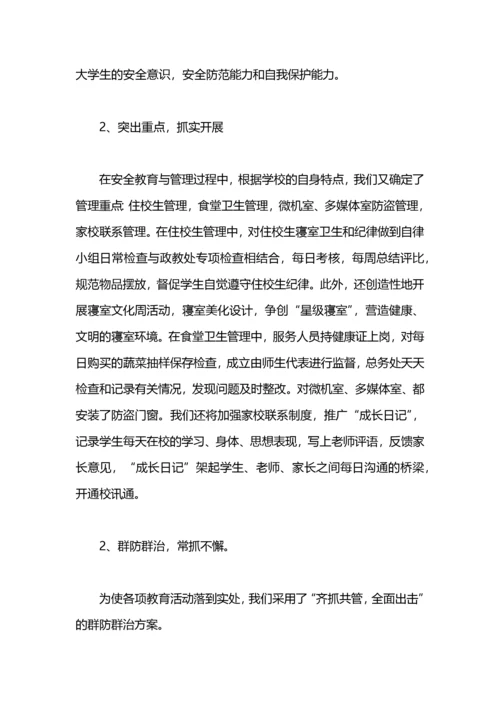 大学生的安全意识，安全防范能力和自我保护能力。

2、突出重点，抓实开展

在安全教育与管理过程中，根据学校的自身特点，我们又确定了管理重点 住校生管理，食堂卫生管理，微机室、多媒体室防盗管理，家校联系管理。在住校生管理中，对住校生寝室卫生和纪律做到自律小组日常检查与政教处专项检查相结合，每日考核，每周总结评比，规范物品摆放，督促学生自觉遵守住校生纪律。此外，还创造性地开展寝室文化周活动，寝室美化设计，争创“星级寝室”，营造健康、文明的寝室环境。在食堂卫生管理中，服务人员持健康证上岗，对每日购买的蔬菜抽样保存检查，成立由师生代表进行监督，总务处天天检查和记录有关情况，发现问题及时整改。对微机室、多媒体室、都安装了防盗门窗。我们还将加强家校联系制度，推广“成长日记”，记录学生每天在校的学习、身体、思想表现，写上老师评语，反馈家长意见，“成长日记”架起学生、老师、家长之间每日沟通的桥梁，开通校讯通。

2、群防群治，常抓不懈。

为使各项教育活动落到实处，我们采用了“齐抓共管，全面出击”的群防群治方案。